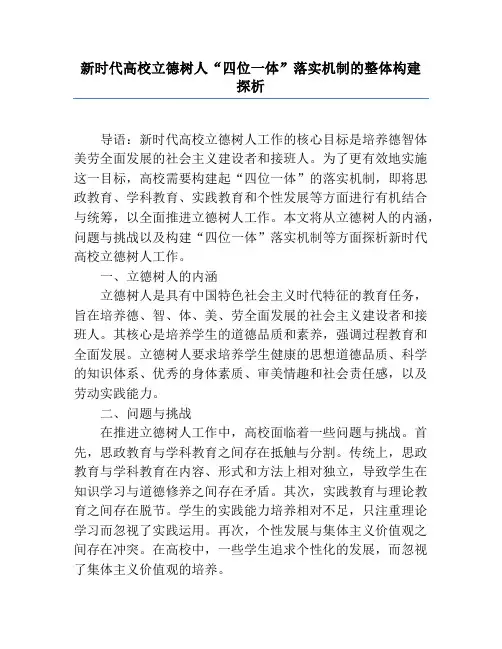 新时代高校立德树人“四位一体”落实机制的整体构建探析

导语：新时代高校立德树人工作的核心目标是培养德智体美劳全面发展的社会主义建设者和接班人。为了更有效地实施这一目标，高校需要构建起“四位一体”的落实机制，即将思政教育、学科教育、实践教育和个性发展等方面进行有机结合与统筹，以全面推进立德树人工作。本文将从立德树人的内涵，问题与挑战以及构建“四位一体”落实机制等方面探析新时代高校立德树人工作。

一、立德树人的内涵

立德树人是具有中国特色社会主义时代特征的教育任务，旨在培养德、智、体、美、劳全面发展的社会主义建设者和接班人。其核心是培养学生的道德品质和素养，强调过程教育和全面发展。立德树人要求培养学生健康的思想道德品质、科学的知识体系、优秀的身体素质、审美情趣和社会责任感，以及劳动实践能力。

二、问题与挑战

在推进立德树人工作中，高校面临着一些问题与挑战。首先，思政教育与学科教育之间存在抵触与分割。传统上，思政教育与学科教育在内容、形式和方法上相对独立，导致学生在知识学习与道德修养之间存在矛盾。其次，实践教育与理论教育之间存在脱节。学生的实践能力培养相对不足，只注重理论学习而忽视了实践运用。再次，个性发展与集体主义价值观之间存在冲突。在高校中，一些学生追求个性化的发展，而忽视了集体主义价值观的培养。